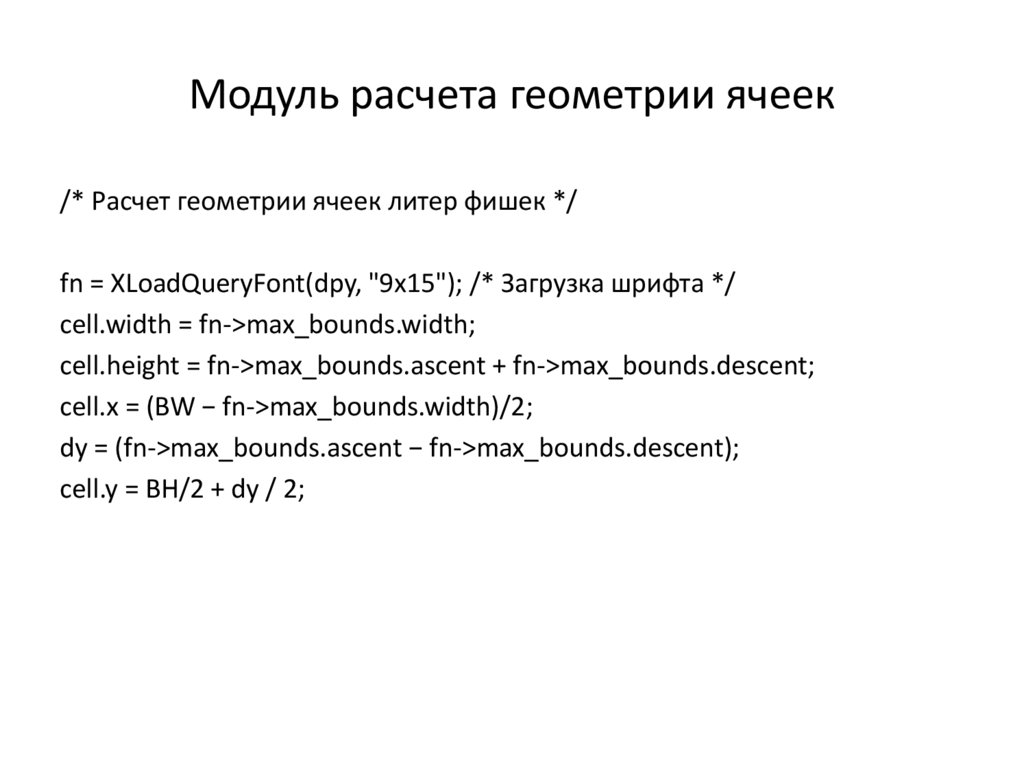 Модуль расчета геометрии ячеек

/* Расчет геометрии ячеек литер фишек */

fn = XLoadQueryFont(dpy, "9x15"); /* Загрузка шрифта */
cell.width = fn->max_bounds.width;
cell.height = fn->max_bounds.ascent + fn->max_bounds.descent;
cell.x = (BW − fn->max_bounds.width)/2;
dy = (fn->max_bounds.ascent − fn->max_bounds.descent);
cell.y = BH/2 + dy / 2;